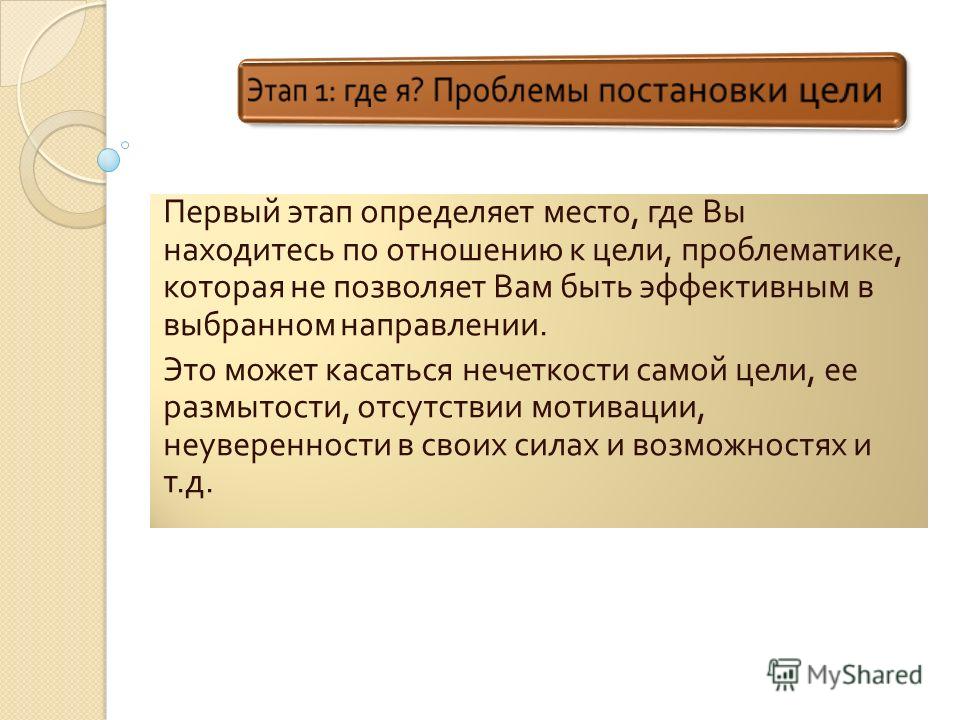 Этап 1: где я? Проблемы постановки цели

Первый этап определяет место, где Вы находитесь по отношению к цели, проблематике, которая не позволяет Вам быть эффективным в выбранном направлении.

Это может касаться нечеткости самой цели, ее размытости, отсутствии мотивации, неуверенности в своих силах и возможностях и т.д.

MyShared